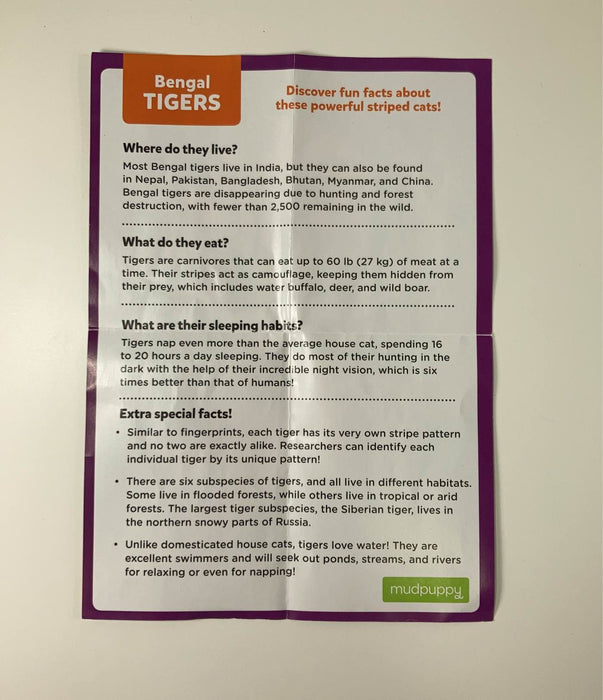 Bengal
TIGERS

Discover fun facts about these powerful striped cats!

Where do they live?

Most Bengal tigers live in India, but they can also be found in Nepal, Pakistan, Bangladesh, Bhutan, Myanmar, and China. Bengal tigers are disappearing due to hunting and forest destruction, with fewer than 2,500 remaining in the wild.

What do they eat?

Tigers are carnivores that can eat up to 60 lb (27 kg) of meat at a time. Their stripes act as camouflage, keeping them hidden from their prey, which includes water buffalo, deer, and wild boar.

What are their sleeping habits?

Tigers nap even more than the average house cat, spending 16 to 20 hours a day sleeping. They do most of their hunting in the dark with the help of their incredible night vision, which is six times better than that of humans!

Extra special facts!

• Similar to fingerprints, each tiger has its very own stripe pattern and no two are exactly alike. Researchers can identify each individual tiger by its unique pattern!

• There are six subspecies of tigers, and all live in different habitats. Some live in flooded forests, while others live in tropical or arid forests. The largest tiger subspecies, the Siberian tiger, lives in the northern snowy parts of Russia.

• Unlike domesticated house cats, tigers love water! They are excellent swimmers and will seek out ponds, streams, and rivers for relaxing or even for napping!

mudpuppy